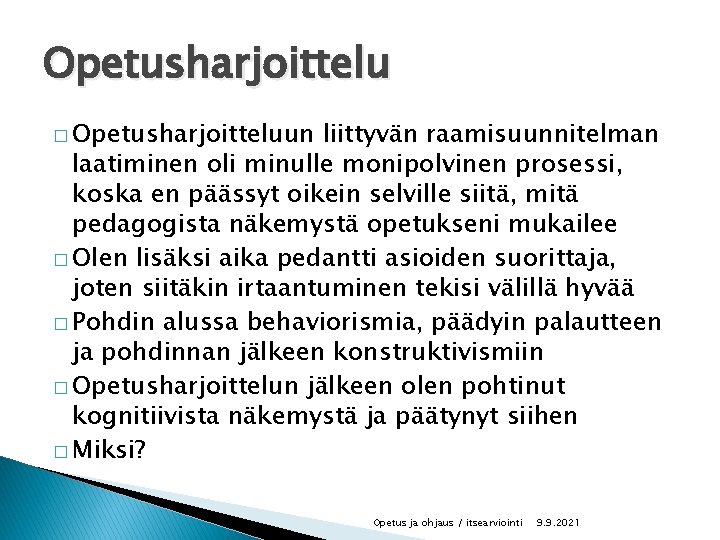 Opetusharjoittelu

□ Opetusharjoitteluun liittyvän raamisuunnitelman laatiminen oli minulle monipolvinen prosessi, koska en päässyt oikein selville siitä, mitä pedagogista näkemystä opetukseni mukailee

□ Olen lisäksi aika pedantti asioiden suorittaja, joten siitäkin irtaantuminen tekisi välillä hyvää

□ Pohdin alussa behaviorismia, päädyin palautteen ja pohdinnan jälkeen konstruktivismiin

□ Opetusharjoittelun jälkeen olen pohtinut kognitiivista näkemystä ja päätynyt siihen

□ Miksi?

Opetus ja ohjaus / itsearviointi 9.9.2021